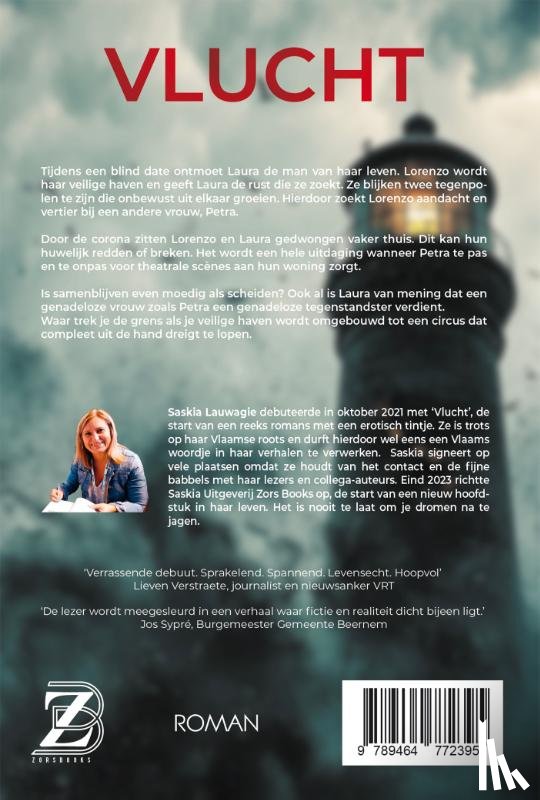 VLUCHT

Tijdens een blind date ontmoet Laura de man van haar leven. Lorenzo wordt haar veilige haven en geeft Laura de rust die ze zoekt. Ze blijken twee tegenpolen te zijn die onbewust uit elkaar groeien. Hierdoor zoekt Lorenzo aandacht en vertier bij een andere vrouw, Petra.

Door de corona zitten Lorenzo en Laura gedwongen vaker thuis. Dit kan hun huwelijk redden of breken. Het wordt een hele uitdaging wanneer Petra te pas en te onpas voor theatrale scènes aan hun woning zorgt.

Is samenblijven even moedig als scheiden? Ook al is Laura van mening dat een genadeloze vrouw zoals Petra een genadeloze tegenstandster verdient.
Waar trek je de grens als je veilige haven wordt omgebouwd tot een circus dat compleet uit de hand dreigt te lopen.

Saskia Lauwagie debuteerde in oktober 2021 met 'Vlucht', de start van een reeks romans met een erotisch tintje. Ze is trots op haar Vlaamse roots en durft hierdoor wel eens een Vlaams woordje in haar verhalen te verwerken. Saskia signeert op vele plaatsen omdat ze houdt van het contact en de fijne babbels met haar lezers en collega-auteurs. Eind 2023 richtte Saskia Uitgeverij Zors Books op, de start van een nieuw hoofdstuk in haar leven. Het is nooit te laat om je dromen na te jagen.

'Verrassende debuut. Sprakelend. Spannend. Levensecht. Hoopvol'
Lieven Verstraete, journalist en nieuwsanker VRT

'De lezer wordt meegesleurd in een verhaal waar fictie en realiteit dicht bijeen ligt.'
Jos Sypré, Burgemeester Gemeente Beernem

ZB
ZORSBOOKS

ROMAN

9 789464 772395